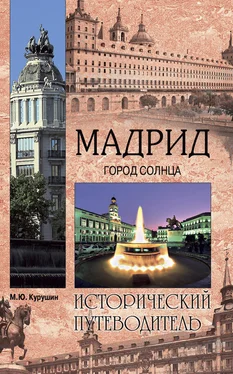 МАДРИД

ГОРОД СОЛНЦА

М.Ю. Курушин

ИСТОРИЧЕСКИЙ ПУТЕВОДИТЕЛЬ